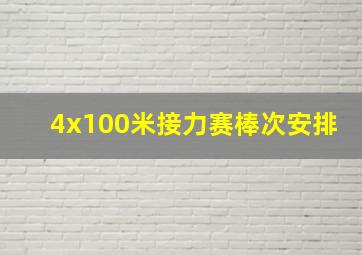 4x100米接力赛棒次安排